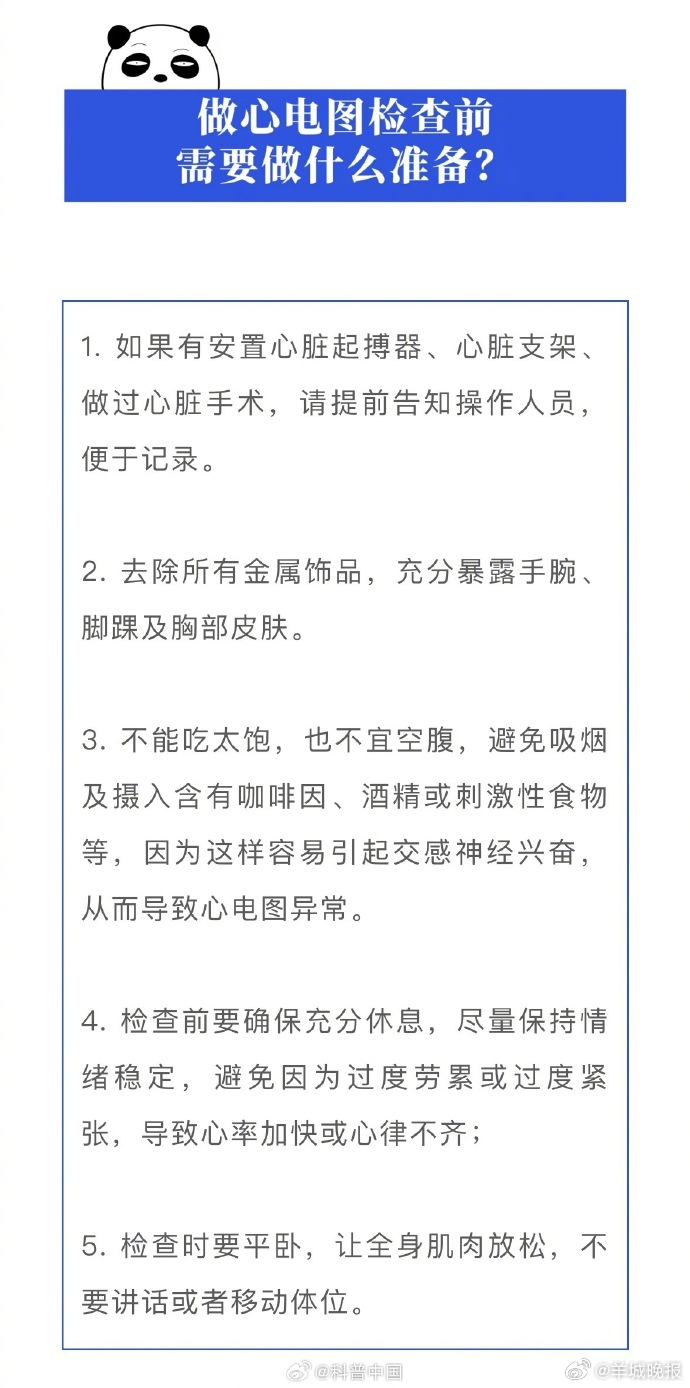 做心电图检查前
需要做什么准备?

1. 如果有安置心脏起搏器、心脏支架、做过心脏手术，请提前告知操作人员，便于记录。

2. 去除所有金属饰品，充分暴露手腕、脚踝及胸部皮肤。

3. 不能吃太饱，也不宜空腹，避免吸烟及摄入含有咖啡因、酒精或刺激性食物等，因为这样容易引起交感神经兴奋，从而导致心电图异常。

4. 检查前要确保充分休息，尽量保持情绪稳定，避免因为过度劳累或过度紧张，导致心率加快或心律不齐;

5. 检查时要平卧，让全身肌肉放松，不要讲话或者移动体位。

@科普中国 @羊城晚报